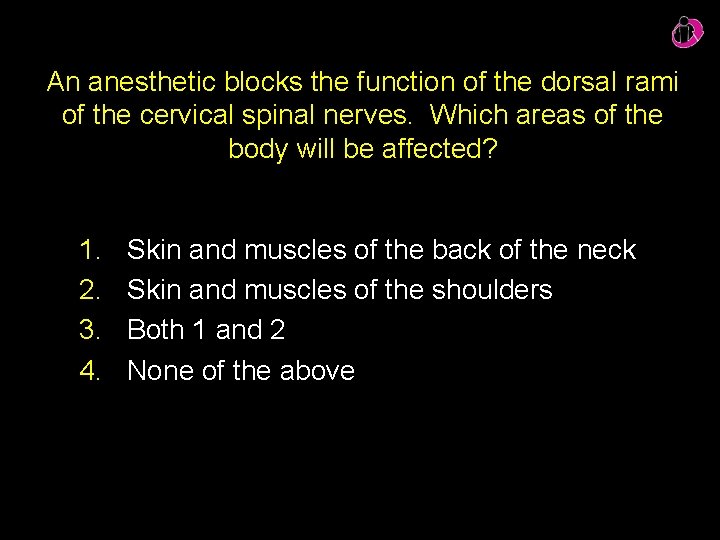 An anesthetic blocks the function of the dorsal rami of the cervical spinal nerves. Which areas of the body will be affected?

1. Skin and muscles of the back of the neck
2. Skin and muscles of the shoulders
3. Both 1 and 2
4. None of the above